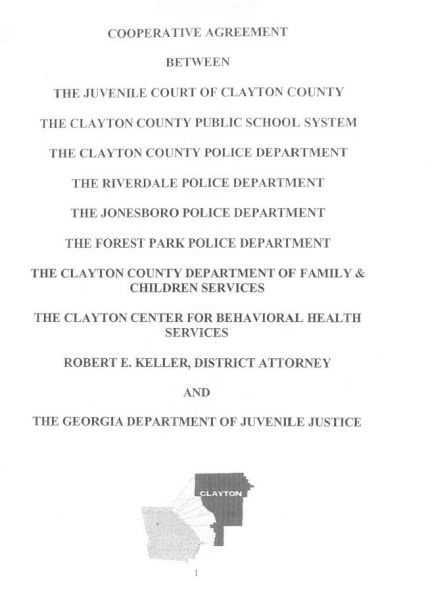 COOPERATIVE AGREEMENT

BETWEEN

THE JUVENILE COURT OF CLAYTON COUNTY

THE CLAYTON COUNTY PUBLIC SCHOOL SYSTEM

THE CLAYTON COUNTY POLICE DEPARTMENT

THE RIVERDALE POLICE DEPARTMENT

THE JONESBORO POLICE DEPARTMENT

THE FOREST PARK POLICE DEPARTMENT

THE CLAYTON COUNTY DEPARTMENT OF FAMILY & CHILDREN SERVICES

THE CLAYTON CENTER FOR BEHAVIORAL HEALTH SERVICES

ROBERT E. KELLER, DISTRICT ATTORNEY

AND

THE GEORGIA DEPARTMENT OF JUVENILE JUSTICE

CLAYTON

1